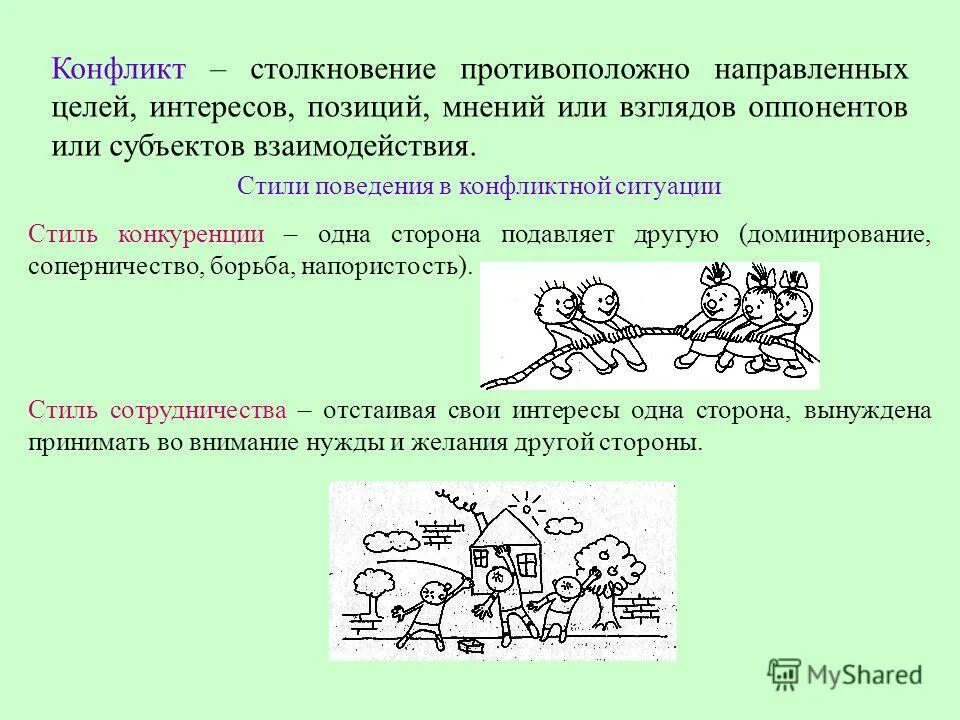 Конфликт – столкновение противоположно направленных целей, интересов, позиций, мнений или взглядов оппонентов или субъектов взаимодействия.

Стили поведения в конфликтной ситуации

Стиль конкуренции – одна сторона подавляет другую (доминирование, соперничество, борьба, напористость).

Стиль сотрудничества – отстаивая свои интересы одна сторона, вынуждена принимать во внимание нужды и желания другой стороны.

MyShared